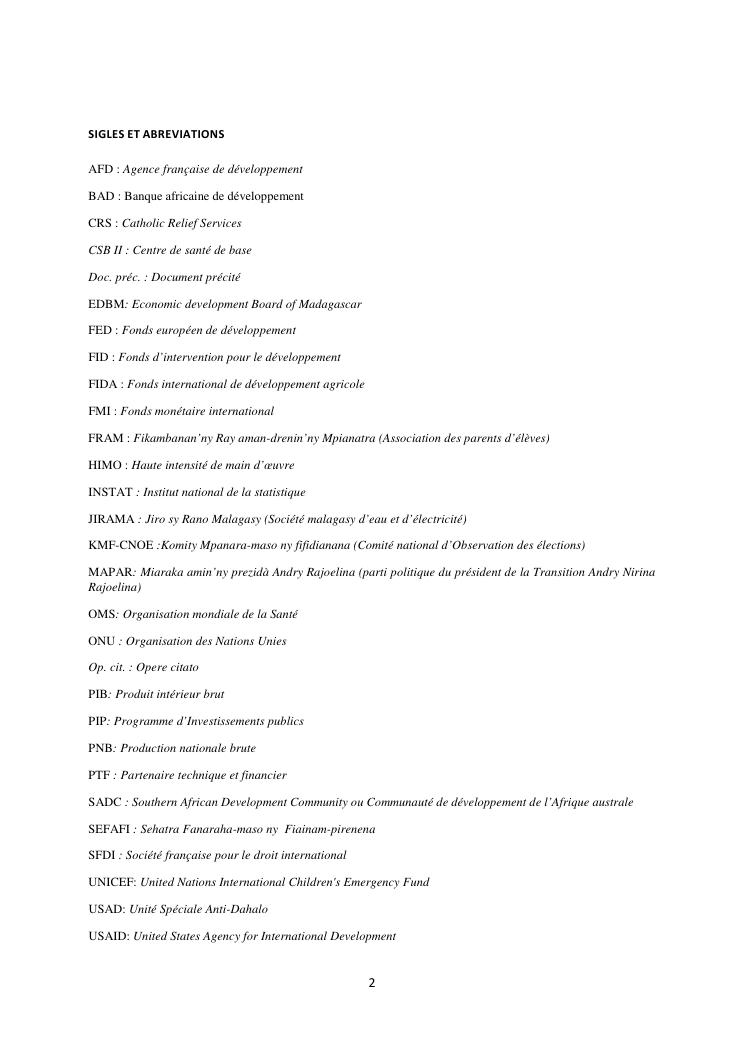 SIGLES ET ABREVIATIONS

AFD : Agence française de développement

BAD : Banque africaine de développement

CRS : Catholic Relief Services

CSB II : Centre de santé de base

Doc. préc. : Document précité

EDBM: Economic development Board of Madagascar

FED : Fonds européen de développement

FID : Fonds d'intervention pour le développement

FIDA : Fonds international de développement agricole

FMI : Fonds monétaire international

FRAM : Fikambanan'ny Ray aman-drenin'ny Mpianatra (Association des parents d'élèves)

HIMO : Haute intensité de main d'œuvre

INSTAT : Institut national de la statistique

JIRAMA : Jiro sy Rano Malagasy (Société malagasy d'eau et d'électricité)

KMF-CNOE :Komity Mpanara-maso ny fifidianana (Comité national d'Observation des élections)

MAPAR: Miaraka amin'ny prezidà Andry Rajoelina (parti politique du président de la Transition Andry Nirina Rajoelina)

OMS: Organisation mondiale de la Santé

ONU : Organisation des Nations Unies

Op. cit. : Opere citato

PIB: Produit intérieur brut

PIP: Programme d'Investissements publics

PNB: Production nationale brute

PTF : Partenaire technique et financier

SADC : Southern African Development Community ou Communauté de développement de l'Afrique australe

SEFAFI : Sehatra Fanaraha-maso ny Fiainam-pirenena

SFDI : Société française pour le droit international

UNICEF: United Nations International Children's Emergency Fund

USAD: Unité Spéciale Anti-Dahalo

USAID: United States Agency for International Development

2